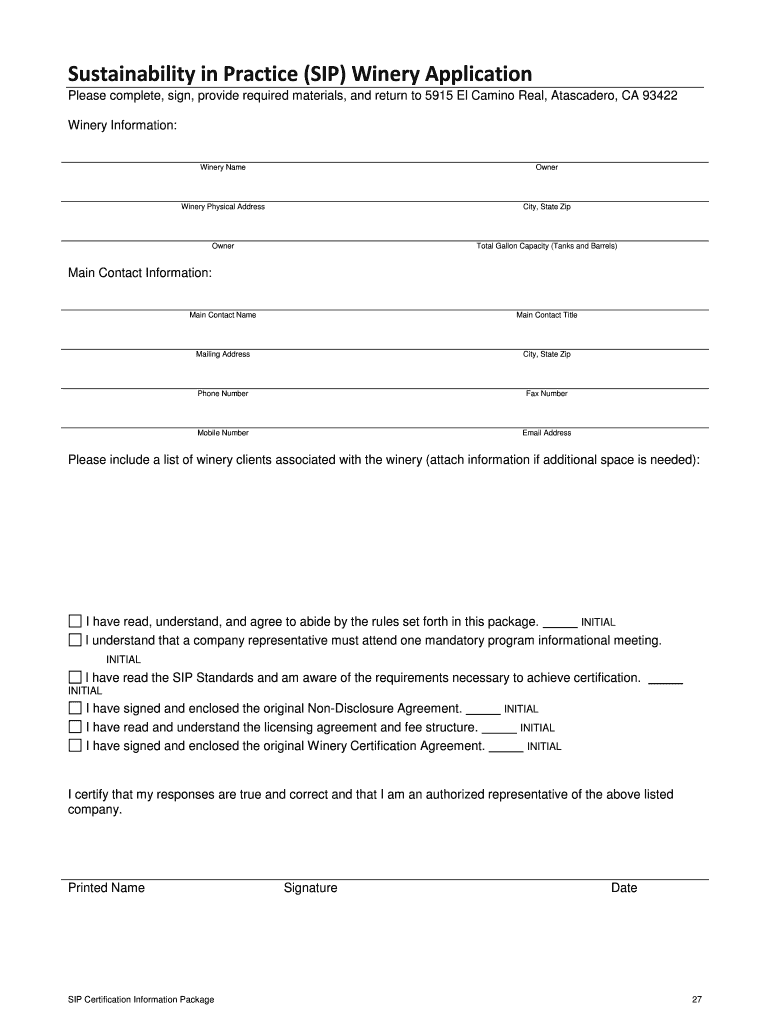 Sustainability in Practice (SIP) Winery Application
Please complete, sign, provide required materials, and return to 5915 El Camino Real, Atascadero, CA 93422

Winery Information:

Winery Name Owner

Winery Physical Address City, State Zip

Owner Total Gallon Capacity (Tanks and Barrels)

Main Contact Information:

Main Contact Name Main Contact Title

Mailing Address City, State Zip

Phone Number Fax Number

Mobile Number Email Address

Please include a list of winery clients associated with the winery (attach information if additional space is needed):

☐ I have read, understand, and agree to abide by the rules set forth in this package. _____ INITIAL
☐ I understand that a company representative must attend one mandatory program informational meeting. INITIAL
☐ I have read the SIP Standards and am aware of the requirements necessary to achieve certification. _____ INITIAL
☐ I have signed and enclosed the original Non-Disclosure Agreement. _____ INITIAL
☐ I have read and understand the licensing agreement and fee structure. _____ INITIAL
☐ I have signed and enclosed the original Winery Certification Agreement. _____ INITIAL

I certify that my responses are true and correct and that I am an authorized representative of the above listed company.

Printed Name Signature Date

SIP Certification Information Package 27